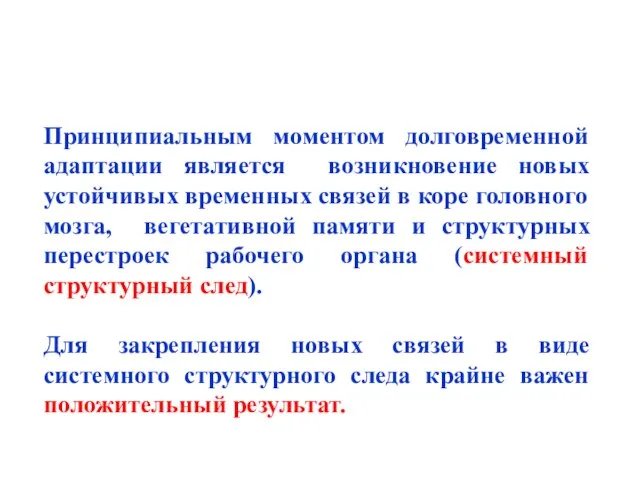 Принципиальным моментом долговременной адаптации является возникновение новых устойчивых временных связей в коре головного мозга, вегетативной памяти и структурных перестроек рабочего органа (системный структурный след).

Для закрепления новых связей в виде системного структурного следа крайне важен положительный результат.